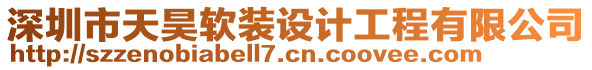 深圳市天昊软装设计工程有限公司
http://szzenobiabell7.cn.coovee.com